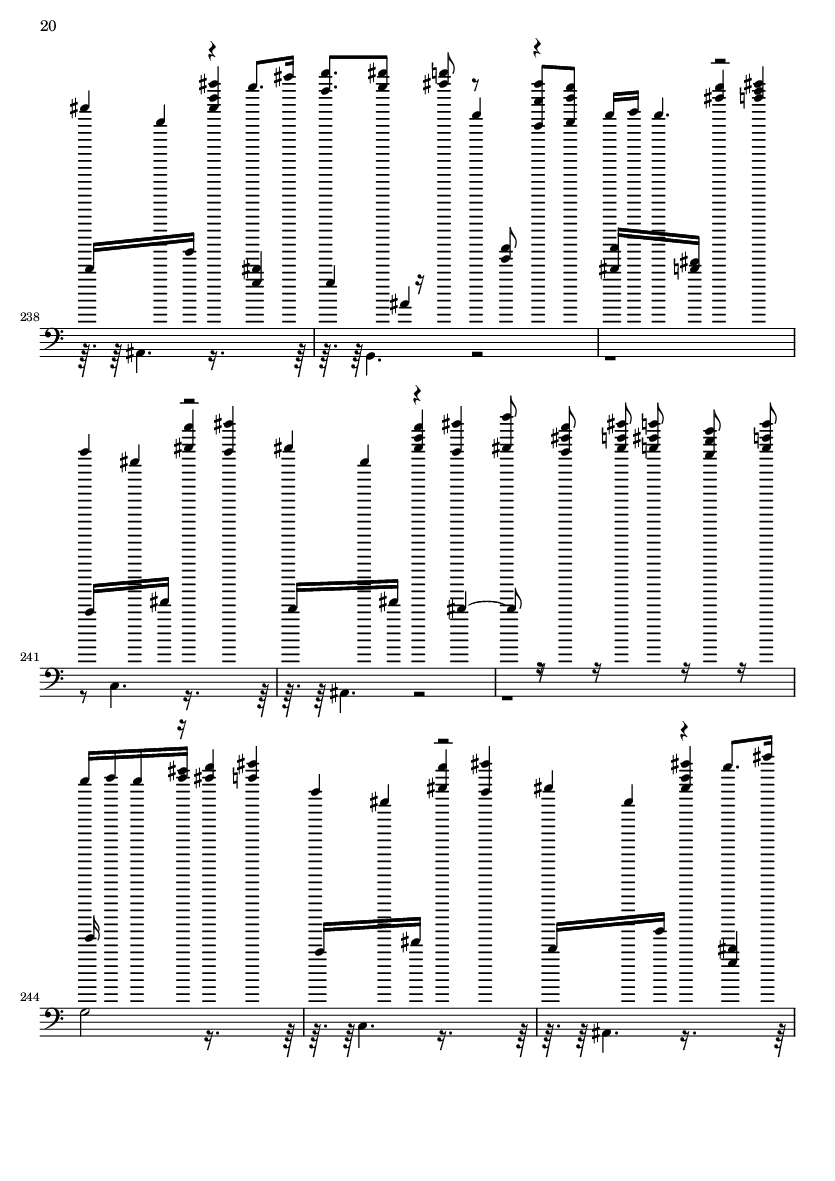 20

238

241

244